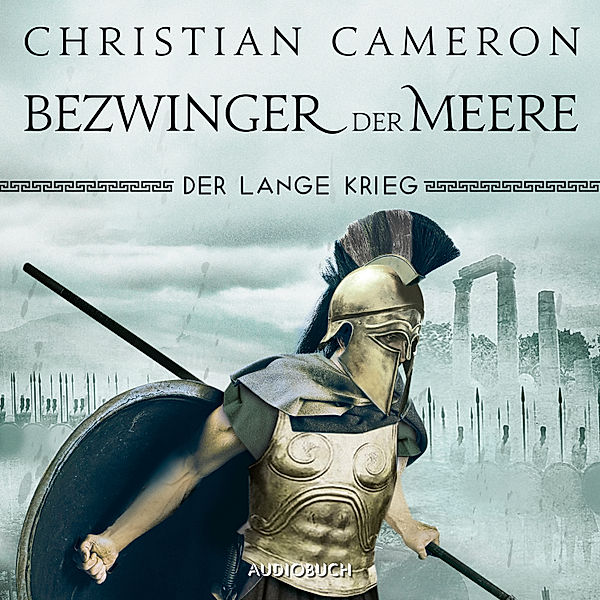 CHRISTIAN CAMERON

BEZWINGER DER MEERE

DER LANGE KRIEG

AUDIOBUCH